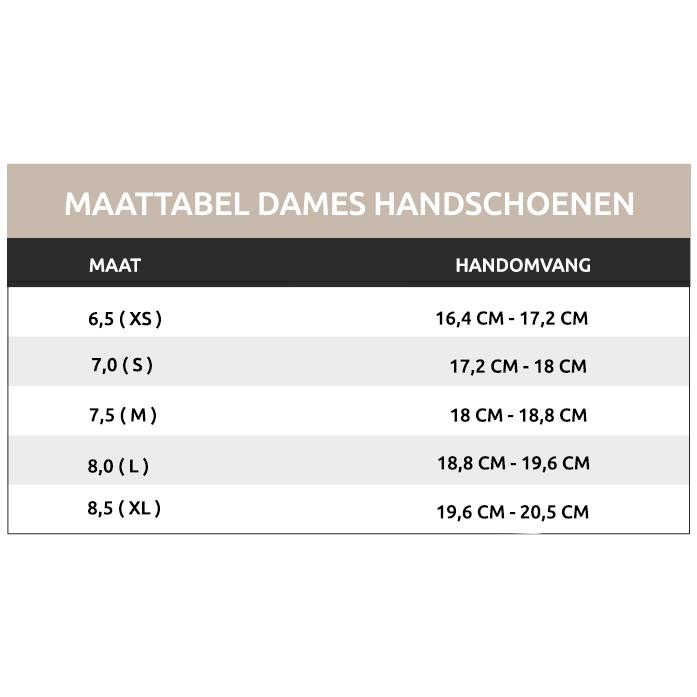 MAATTABEL DAMES HANDSCHOENEN

| MAAT | HANDOMVANG |
|---|---|
| 6,5 ( XS ) | 16,4 CM - 17,2 CM |
| 7,0 ( S ) | 17,2 CM - 18 CM |
| 7,5 ( M ) | 18 CM - 18,8 CM |
| 8,0 ( L ) | 18,8 CM - 19,6 CM |
| 8,5 ( XL ) | 19,6 CM - 20,5 CM |